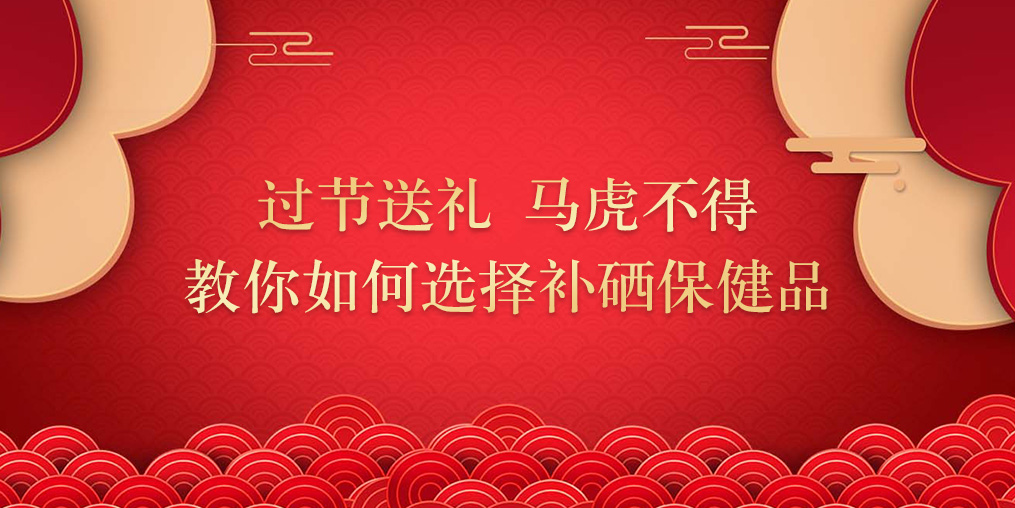 过节送礼 马虎不得
教你如何选择补硒保健品